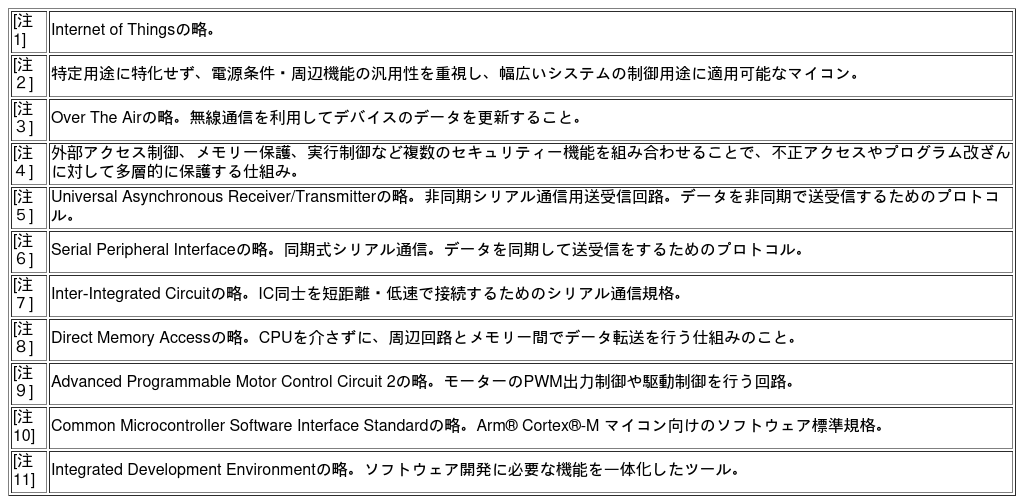 | | |
|---|---|
| [注1] | Internet of Thingsの略。 |
| [注2] | 特定用途に特化せず、電源条件・周辺機能の汎用性を重視し、幅広いシステムの制御用途に適用可能なマイコン。 |
| [注3] | Over The Airの略。無線通信を利用してデバイスのデータを更新すること。 |
| [注4] | 外部アクセス制御、メモリー保護、実行制御など複数のセキュリティー機能を組み合わせることで、不正アクセスやプログラム改ざんに対して多層的に保護する仕組み。 |
| [注5] | Universal Asynchronous Receiver/Transmitterの略。非同期シリアル通信用送受信回路。データを非同期で送受信するためのプロトコル。 |
| [注6] | Serial Peripheral Interfaceの略。同期式シリアル通信。データを同期して送受信をするためのプロトコル。 |
| [注7] | Inter-Integrated Circuitの略。IC同士を短距離・低速で接続するためのシリアル通信規格。 |
| [注8] | Direct Memory Accessの略。CPUを介さずに、周辺回路とメモリー間でデータ転送を行う仕組みのこと。 |
| [注9] | Advanced Programmable Motor Control Circuit 2の略。モーターのPWM出力制御や駆動制御を行う回路。 |
| [注10] | Common Microcontroller Software Interface Standardの略。Arm® Cortex®-M マイコン向けのソフトウェア標準規格。 |
| [注11] | Integrated Development Environmentの略。ソフトウェア開発に必要な機能を一体化したツール。 |